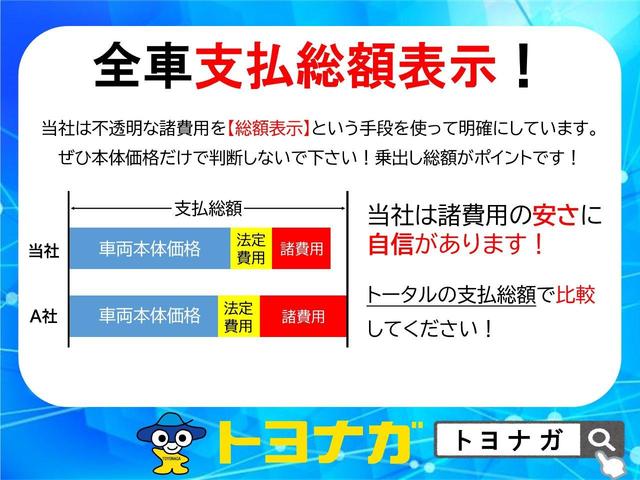 全車支払総額表示！

当社は不透明な諸費用を【総額表示】という手段を使って明確にしています。
ぜひ本体価格だけで判断しないで下さい！乗出し総額がポイントです！

支払総額

当社 車両本体価格 法定費用 諸費用

A社 車両本体価格 法定費用 諸費用

当社は諸費用の安さに自信があります！

トータルの支払総額で比較してください！

TOYONAGA

トヨナガ

トヨナガ